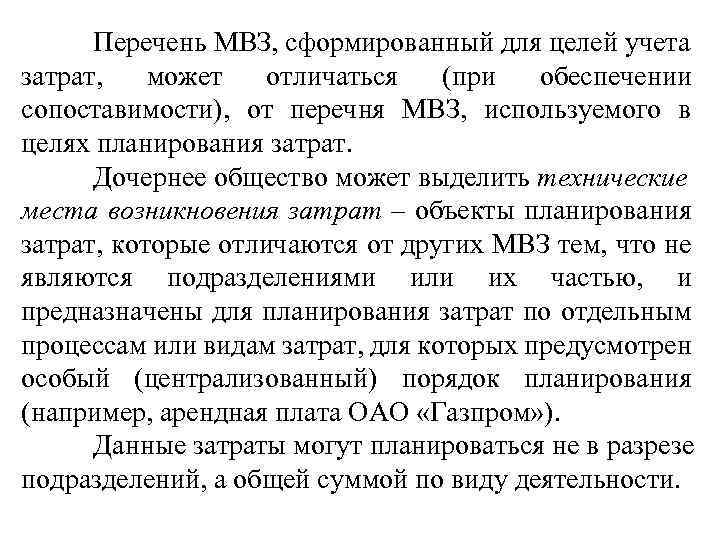 Перечень МВЗ, сформированный для целей учета затрат, может отличаться (при обеспечении сопоставимости), от перечня МВЗ, используемого в целях планирования затрат.

Дочернее общество может выделить технические места возникновения затрат – объекты планирования затрат, которые отличаются от других МВЗ тем, что не являются подразделениями или их частью, и предназначены для планирования затрат по отдельным процессам или видам затрат, для которых предусмотрен особый (централизованный) порядок планирования (например, арендная плата ОАО «Газпром»).

Данные затраты могут планироваться не в разрезе подразделений, а общей суммой по виду деятельности.